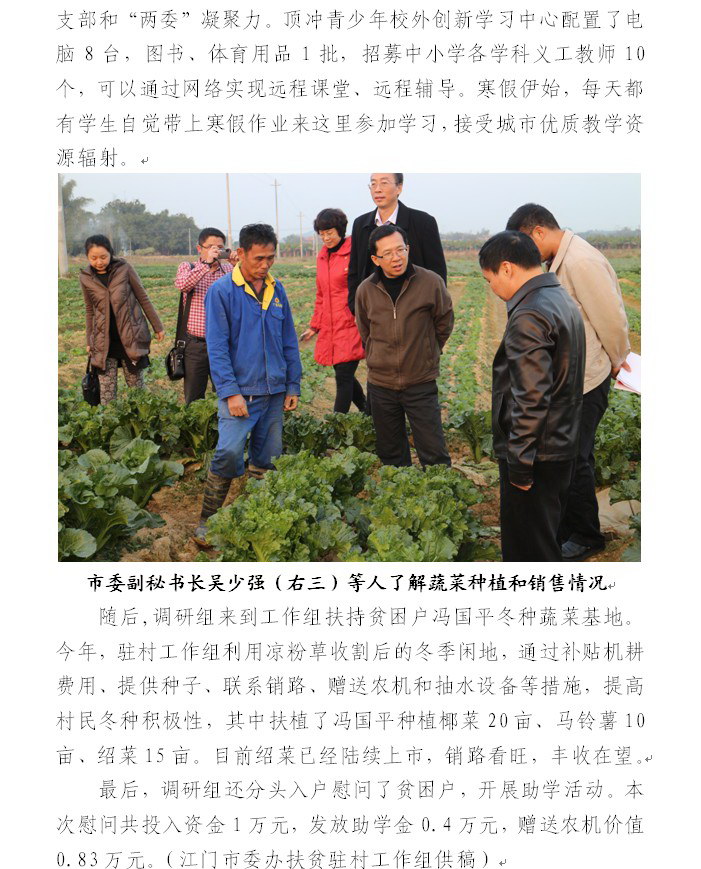 支部和“两委”凝聚力。顶冲青少年校外创新学习中心配置了电脑8台，图书、体育用品1批，招募中小学各学科义工教师10个，可以通过网络实现远程课堂、远程辅导。寒假伊始，每天都有学生自觉带上寒假作业来这里参加学习，接受城市优质教学资源辐射。

市委副秘书长吴少强（右三）等人了解蔬菜种植和销售情况

随后，调研组来到工作组扶持贫困户冯国平冬种蔬菜基地。今年，驻村工作组利用凉粉草收割后的冬季闲地，通过补贴机耕费用、提供种子、联系销路、赠送农机和抽水设备等措施，提高村民冬种积极性，其中扶植了冯国平种植椰菜20亩、马铃薯10亩、绍菜15亩。目前绍菜已经陆续上市，销路看旺，丰收在望。

最后，调研组还分头入户慰问了贫困户，开展助学活动。本次慰问共投入资金1万元，发放助学金0.4万元，赠送农机价值0.83万元。（江门市委办扶贫驻村工作组供稿）